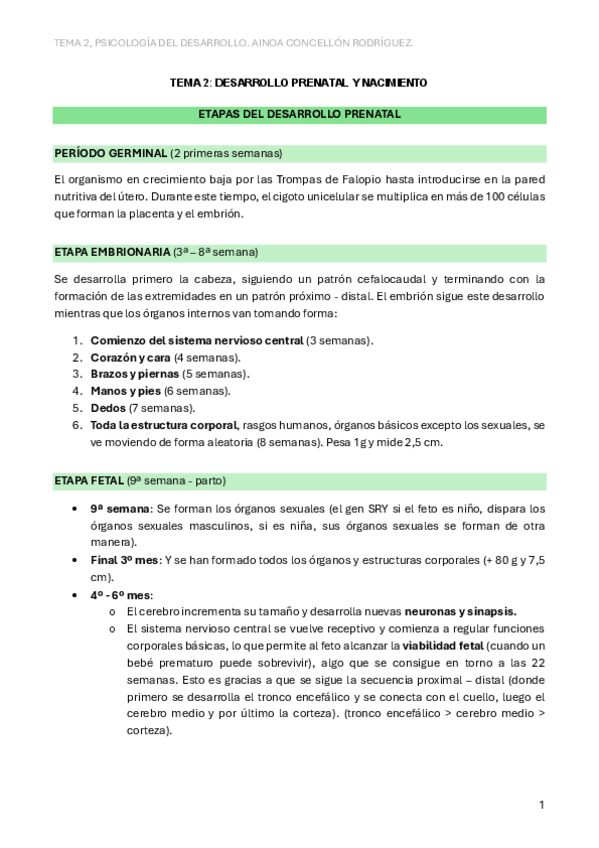 TEMA 2, PSICOLOGÍA DEL DESARROLLO. AINOA CONCELLÓN RODRÍGUEZ.

TEMA 2: DESARROLLO PRENATAL Y NACIMIENTO

ETAPAS DEL DESARROLLO PRENATAL

PERÍODO GERMINAL (2 primeras semanas)

El organismo en crecimiento baja por las Trompas de Falopio hasta introducirse en la pared nutritiva del útero. Durante este tiempo, el cigoto unicelular se multiplica en más de 100 células que forman la placenta y el embrión.

ETAPA EMBRIONARIA (3ª – 8ª semana)

Se desarrolla primero la cabeza, siguiendo un patrón cefalocaudal y terminando con la formación de las extremidades en un patrón próximo - distal. El embrión sigue este desarrollo mientras que los órganos internos van tomando forma:

1. Comienzo del sistema nervioso central (3 semanas).
2. Corazón y cara (4 semanas).
3. Brazos y piernas (5 semanas).
4. Manos y pies (6 semanas).
5. Dedos (7 semanas).
6. Toda la estructura corporal, rasgos humanos, órganos básicos excepto los sexuales, se ve moviendo de forma aleatoria (8 semanas). Pesa 1g y mide 2,5 cm.

ETAPA FETAL (9ª semana - parto)

• 9ª semana: Se forman los órganos sexuales (el gen SRY si el feto es niño, dispara los órganos sexuales masculinos, si es niña, sus órganos sexuales se forman de otra manera).
• Final 3º mes: Y se han formado todos los órganos y estructuras corporales (+ 80 g y 7,5 cm).
• 4º - 6º mes:
  o El cerebro incrementa su tamaño y desarrolla nuevas neuronas y sinapsis.
  o El sistema nervioso central se vuelve receptivo y comienza a regular funciones corporales básicas, lo que permite al feto alcanzar la viabilidad fetal (cuando un bebé prematuro puede sobrevivir), algo que se consigue en torno a las 22 semanas. Esto es gracias a que se sigue la secuencia proximal – distal (donde primero se desarrolla el tronco encefálico y se conecta con el cuello, luego el cerebro medio y por último la corteza). (tronco encefálico > cerebro medio > corteza).

1